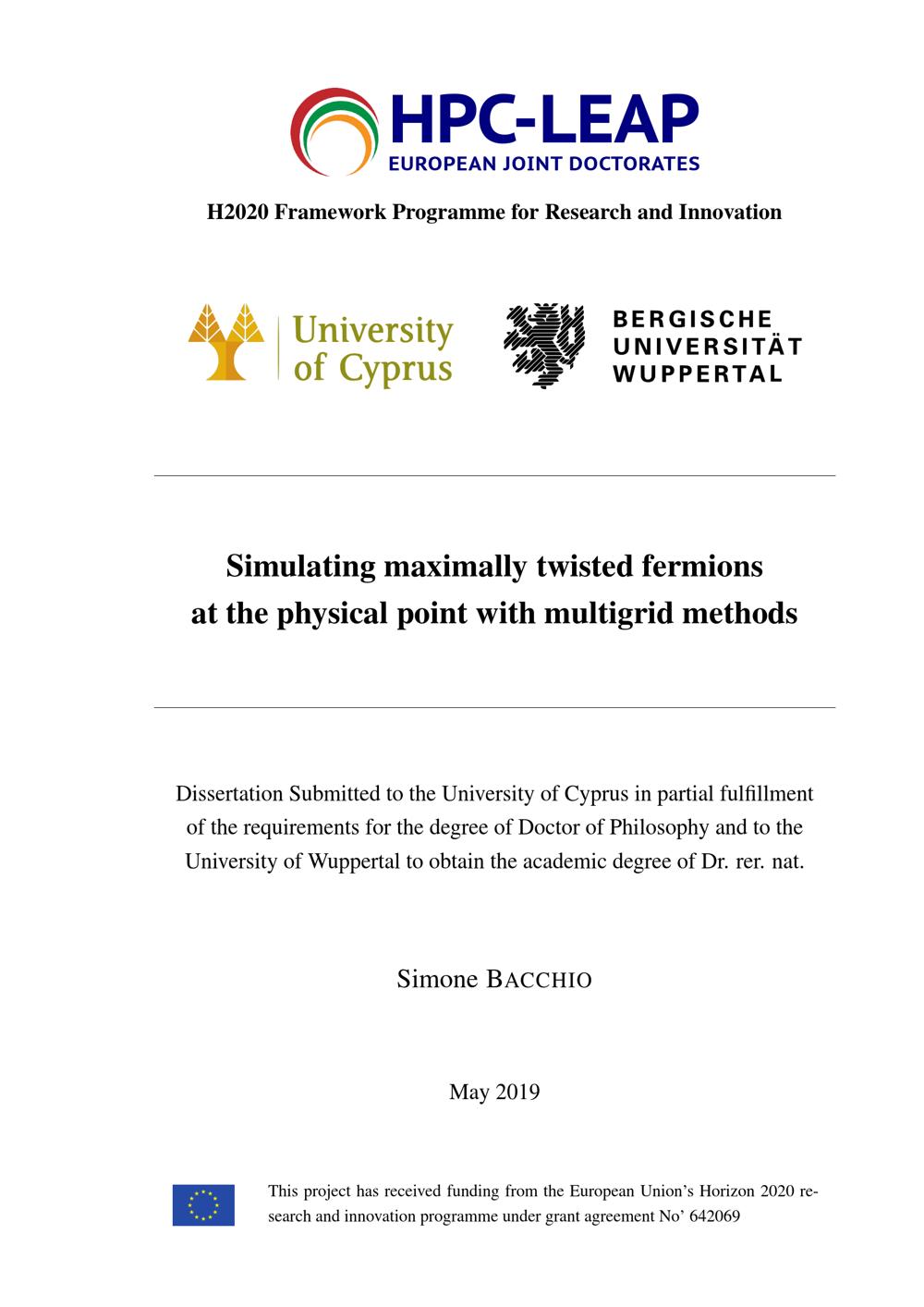 HPC-LEAP
EUROPEAN JOINT DOCTORATES

H2020 Framework Programme for Research and Innovation

University of Cyprus

BERGISCHE UNIVERSITÄT WUPPERTAL

Simulating maximally twisted fermions at the physical point with multigrid methods

Dissertation Submitted to the University of Cyprus in partial fulfillment of the requirements for the degree of Doctor of Philosophy and to the University of Wuppertal to obtain the academic degree of Dr. rer. nat.

Simone BACCHIO

May 2019

This project has received funding from the European Union's Horizon 2020 research and innovation programme under grant agreement No' 642069